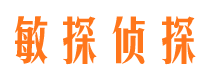 敏探侦探